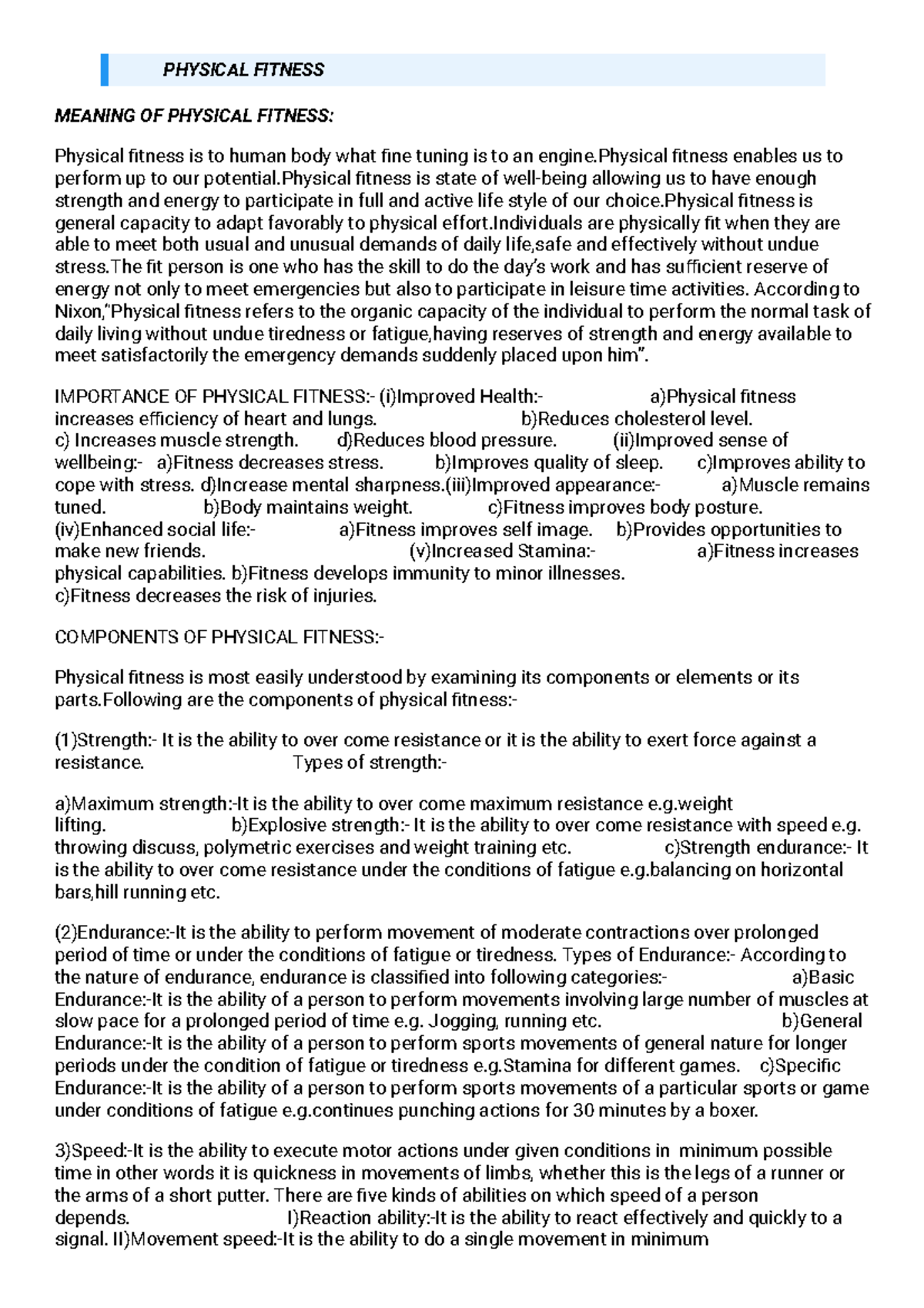 PHYSICAL FITNESS

MEANING OF PHYSICAL FITNESS:

Physical fitness is to human body what fine tuning is to an engine.Physical fitness enables us to perform up to our potential.Physical fitness is state of well-being allowing us to have enough strength and energy to participate in full and active life style of our choice.Physical fitness is general capacity to adapt favorably to physical effort.Individuals are physically fit when they are able to meet both usual and unusual demands of daily life,safe and effectively without undue stress.The fit person is one who has the skill to do the day's work and has sufficient reserve of energy not only to meet emergencies but also to participate in leisure time activities. According to Nixon,"Physical fitness refers to the organic capacity of the individual to perform the normal task of daily living without undue tiredness or fatigue,having reserves of strength and energy available to meet satisfactorily the emergency demands suddenly placed upon him".

IMPORTANCE OF PHYSICAL FITNESS:- (i)Improved Health:- a)Physical fitness increases efficiency of heart and lungs. b)Reduces cholesterol level. c) Increases muscle strength. d)Reduces blood pressure. (ii)Improved sense of wellbeing:- a)Fitness decreases stress. b)Improves quality of sleep. c)Improves ability to cope with stress. d)Increase mental sharpness.(iii)Improved appearance:- a)Muscle remains tuned. b)Body maintains weight. c)Fitness improves body posture. (iv)Enhanced social life:- a)Fitness improves self image. b)Provides opportunities to make new friends. (v)Increased Stamina:- a)Fitness increases physical capabilities. b)Fitness develops immunity to minor illnesses. c)Fitness decreases the risk of injuries.

COMPONENTS OF PHYSICAL FITNESS:-

Physical fitness is most easily understood by examining its components or elements or its parts.Following are the components of physical fitness:-

(1)Strength:- It is the ability to over come resistance or it is the ability to exert force against a resistance. Types of strength:-

a)Maximum strength:-It is the ability to over come maximum resistance e.g.weight lifting. b)Explosive strength:- It is the ability to over come resistance with speed e.g. throwing discuss, polymetric exercises and weight training etc. c)Strength endurance:- It is the ability to over come resistance under the conditions of fatigue e.g.balancing on horizontal bars,hill running etc.

(2)Endurance:-It is the ability to perform movement of moderate contractions over prolonged period of time or under the conditions of fatigue or tiredness. Types of Endurance:- According to the nature of endurance, endurance is classified into following categories:- a)Basic Endurance:-It is the ability of a person to perform movements involving large number of muscles at slow pace for a prolonged period of time e.g. Jogging, running etc. b)General Endurance:-It is the ability of a person to perform sports movements of general nature for longer periods under the condition of fatigue or tiredness e.g.Stamina for different games. c)Specific Endurance:-It is the ability of a person to perform sports movements of a particular sports or game under conditions of fatigue e.g.continues punching actions for 30 minutes by a boxer.

3)Speed:-It is the ability to execute motor actions under given conditions in minimum possible time in other words it is quickness in movements of limbs, whether this is the legs of a runner or the arms of a short putter. There are five kinds of abilities on which speed of a person depends. I)Reaction ability:-It is the ability to react effectively and quickly to a signal. II)Movement speed:-It is the ability to do a single movement in minimum